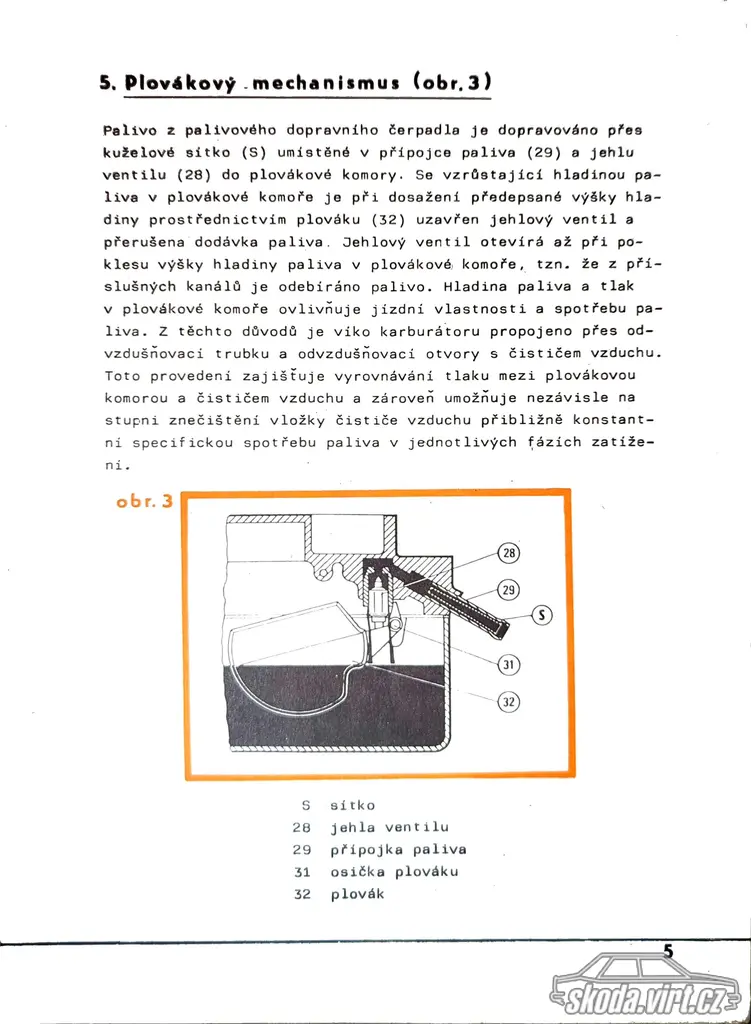 5. Plovákový mechanismus (obr. 3)

Palivo z palivového dopravního čerpadla je dopravováno přes kuželové sítko (S) umístěné v přípojce paliva (29) a jehlu ventilu (28) do plovákové komory. Se vzrůstající hladinou paliva v plovákové komoře je při dosažení předepsané výšky hladiny prostřednictvím plováku (32) uzavřen jehlový ventil a přerušena dodávka paliva. Jehlový ventil otevírá až při poklesu výšky hladiny paliva v plovákové komoře, tzn. že z příslušných kanálů je odebíráno palivo. Hladina paliva a tlak v plovákové komoře ovlivňuje jízdní vlastnosti a spotřebu paliva. Z těchto důvodů je víko karburátoru propojeno přes odvzdušňovací trubku a odvzdušňovací otvory s čističem vzduchu. Toto provedení zajišťuje vyrovnávání tlaku mezi plovákovou komorou a čističem vzduchu a zároveň umožňuje nezávisle na stupni znečištění vložky čističe vzduchu přibližně konstantní specifickou spotřebu paliva v jednotlivých fázích zatížení.

obr. 3

28
29
S
31
32

S sítko
28 jehla ventilu
29 přípojka paliva
31 osička plováku
32 plovák

5

skoda.virt.cz